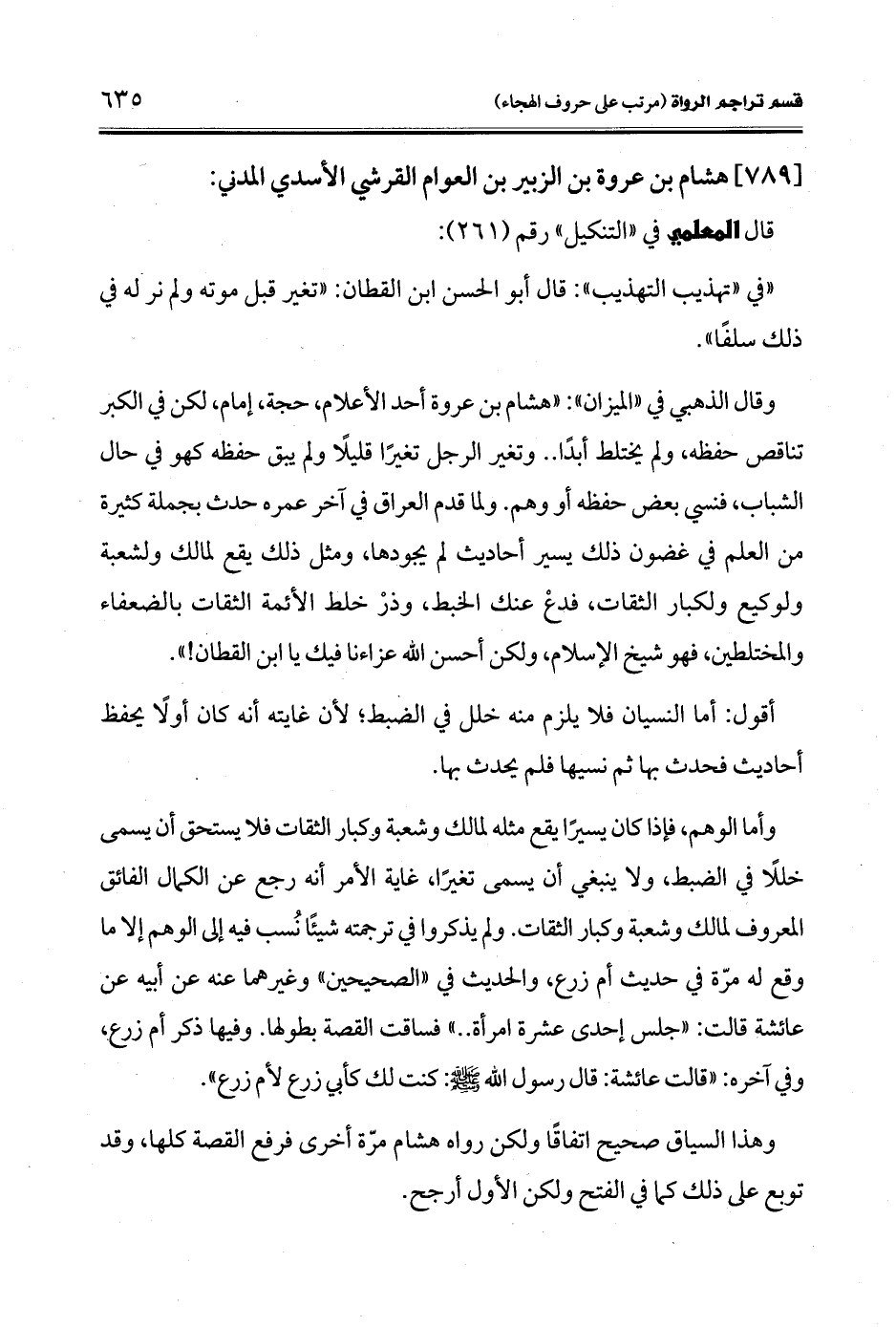 قسم تراجم الرواة (مرتب على حروف الهجاء) ٦٣٥

[٧٨٩] هشام بن عروة بن الزبير بن العوام القرشي الأسدي المدني:

قال المعلمي في «التنكيل» رقم (٢٦١):

«في «تهذيب التهذيب»: قال أبو الحسن ابن القطان: «تغير قبل موته ولم نر له في ذلك سلفًا».

وقال الذهبي في «الميزان»: «هشام بن عروة أحد الأعلام، حجة، إمام، لكن في الكبر تناقص حفظه، ولم يختلط أبدًا.. وتغير الرجل تغيرًا قليلًا ولم يبق حفظه كهو في حال الشباب، فنسي بعض حفظه أو وهم. ولما قدم العراق في آخر عمره حدث بجملة كثيرة من العلم في غضون ذلك يسير أحاديث لم يجودها، ومثل ذلك يقع لمالك ولشعبة ولوكيع ولكبار الثقات، فدعْ عنك الخبط، وذرْ خلط الأئمة الثقات بالضعفاء والمختلطين، فهو شيخ الإسلام، ولكن أحسن الله عزاءنا فيك يا ابن القطان!».

أقول: أما النسيان فلا يلزم منه خلل في الضبط؛ لأن غايته أنه كان أولًا يحفظ أحاديث فحدث بها ثم نسيها فلم يحدث بها.

وأما الوهم، فإذا كان يسيرًا يقع مثله لمالك وشعبة وكبار الثقات فلا يستحق أن يسمى خللًا في الضبط، ولا ينبغي أن يسمى تغيرًا، غاية الأمر أنه رجع عن الكمال الفائق المعروف لمالك وشعبة وكبار الثقات. ولم يذكروا في ترجمته شيئًا نُسب فيه إلى الوهم إلا ما وقع له مرّة في حديث أم زرع، والحديث في «الصحيحين» وغيرهما عنه عن أبيه عن عائشة قالت: «جلس إحدى عشرة امرأة..» فساقت القصة بطولها. وفيها ذكر أم زرع، وفي آخره: «قالت عائشة: قال رسول الله ﷺ: كنت لك كأبي زرع لأم زرع».

وهذا السياق صحيح اتفاقًا ولكن رواه هشام مرّة أخرى فرفع القصة كلها، وقد توبع على ذلك كما في الفتح ولكن الأول أرجح.